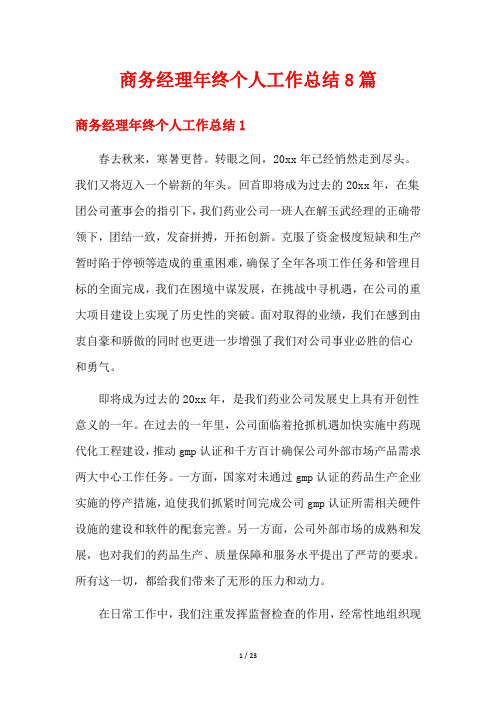 商务经理年终个人工作总结8篇

商务经理年终个人工作总结1

春去秋来，寒暑更替。转眼之间，20xx年已经悄然走到尽头。我们又将迈入一个崭新的年头。回首即将成为过去的20xx年，在集团公司董事会的指引下，我们药业公司一班人在解玉武经理的正确带领下，团结一致，发奋拼搏，开拓创新。克服了资金极度短缺和生产暂时陷于停顿等造成的重重困难，确保了全年各项工作任务和管理目标的全面完成，我们在困境中谋发展，在挑战中寻机遇，在公司的重大项目建设上实现了历史性的突破。面对取得的业绩，我们在感到由衷自豪和骄傲的同时也更进一步增强了我们对公司事业必胜的信心和勇气。

即将成为过去的20xx年，是我们药业公司发展史上具有开创性意义的一年。在过去的一年里，公司面临着抢抓机遇加快实施中药现代化工程建设，推动gmp认证和千方百计确保公司外部市场产品需求两大中心工作任务。一方面，国家对未通过gmp认证的药品生产企业实施的停产措施，迫使我们抓紧时间完成公司gmp认证所需相关硬件设施的建设和软件的配套完善。另一方面，公司外部市场的成熟和发展，也对我们的药品生产、质量保障和服务水平提出了严苛的要求。所有这一切，都给我们带来了无形的压力和动力。

在日常工作中，我们注重发挥监督检查的作用，经常性地组织现

1 / 23